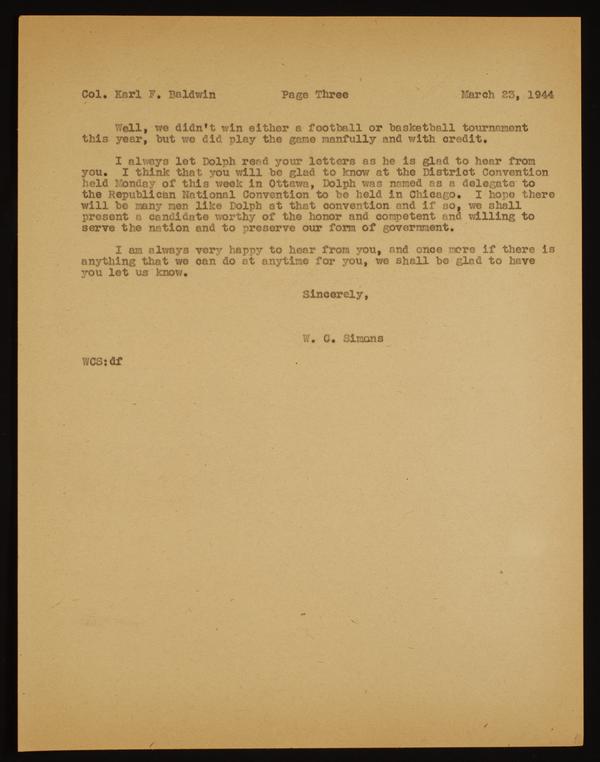 Col. Karl F. Baldwin    Page Three    March 23, 1944

Well, we didn't win either a football or basketball tournament this year, but we did play the game manfully and with credit.

I always let Dolph read your letters as he is glad to hear from you. I think that you will be glad to know at the District Convention held Monday of this week in Ottawa, Dolph was named as a delegate to the Republican National Convention to be held in Chicago. I hope there will be many men like Dolph at that convention and if so, we shall present a candidate worthy of the honor and competent and willing to serve the nation and to preserve our form of government.

I am always very happy to hear from you, and once more if there is anything that we can do at anytime for you, we shall be glad to have you let us know.

Sincerely,

W. C. Simons

WCS:df